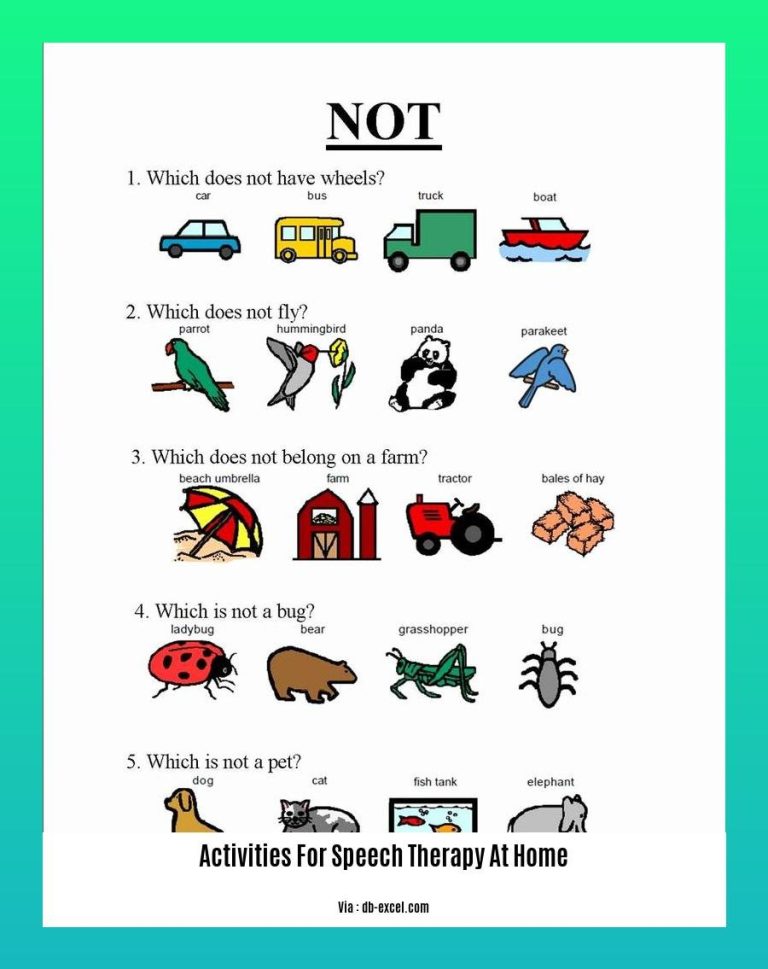 NOT

1. Which does not have wheels?

car bus truck boat

2. Which does not fly?

parrot hummingbird panda parakeet

3. Which does not belong on a farm?

beach umbrella farm tractor bales of hay

4. Which is not a bug?

ladybug bear grasshopper bug

5. Which is not a pet?

dog cat fish tank elephant

Activities For Speech Therapy At Home

Via : db-excel.com